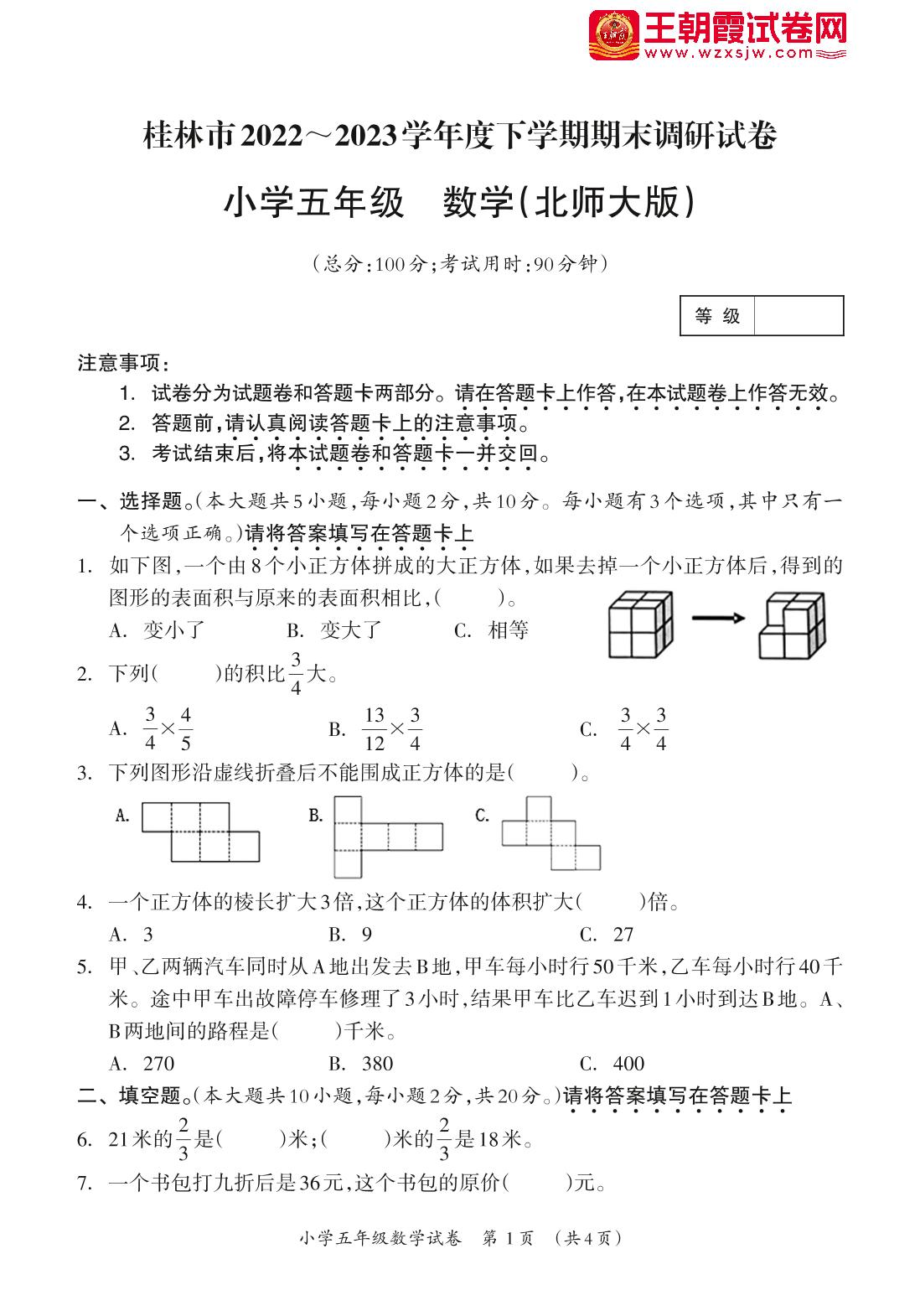 王朝霞试卷网
www.wzxsjw.com

桂林市2022～2023学年度下学期期末调研试卷

小学五年级　数学(北师大版)

(总分:100分;考试用时:90分钟)

| 等 级 | |
|---|---|

注意事项:
1. 试卷分为试题卷和答题卡两部分。请在答题卡上作答,在本试题卷上作答无效。
2. 答题前,请认真阅读答题卡上的注意事项。
3. 考试结束后,将本试题卷和答题卡一并交回。

一、选择题。(本大题共5小题,每小题2分,共10分。每小题有3个选项,其中只有一个选项正确。)请将答案填写在答题卡上

1. 如下图,一个由8个小正方体拼成的大正方体,如果去掉一个小正方体后,得到的图形的表面积与原来的表面积相比,(　　)。
A. 变小了　　B. 变大了　　C. 相等

2. 下列(　　)的积比$\frac{3}{4}$大。
A. $\frac{3}{4}\times\frac{4}{5}$　　B. $\frac{13}{12}\times\frac{3}{4}$　　C. $\frac{3}{4}\times\frac{3}{4}$

3. 下列图形沿虚线折叠后不能围成正方体的是(　　)。
A.　　B.　　C.

4. 一个正方体的棱长扩大3倍,这个正方体的体积扩大(　　)倍。
A. 3　　B. 9　　C. 27

5. 甲、乙两辆汽车同时从A地出发去B地,甲车每小时行50千米,乙车每小时行40千米。途中甲车出故障停车修理了3小时,结果甲车比乙车迟到1小时到达B地。A、B两地间的路程是(　　)千米。
A. 270　　B. 380　　C. 400

二、填空题。(本大题共10小题,每小题2分,共20分。)请将答案填写在答题卡上

6. 21米的$\frac{2}{3}$是(　　)米;(　　)米的$\frac{2}{3}$是18米。

7. 一个书包打九折后是36元,这个书包的原价(　　)元。

小学五年级数学试卷　第1页　(共4页)